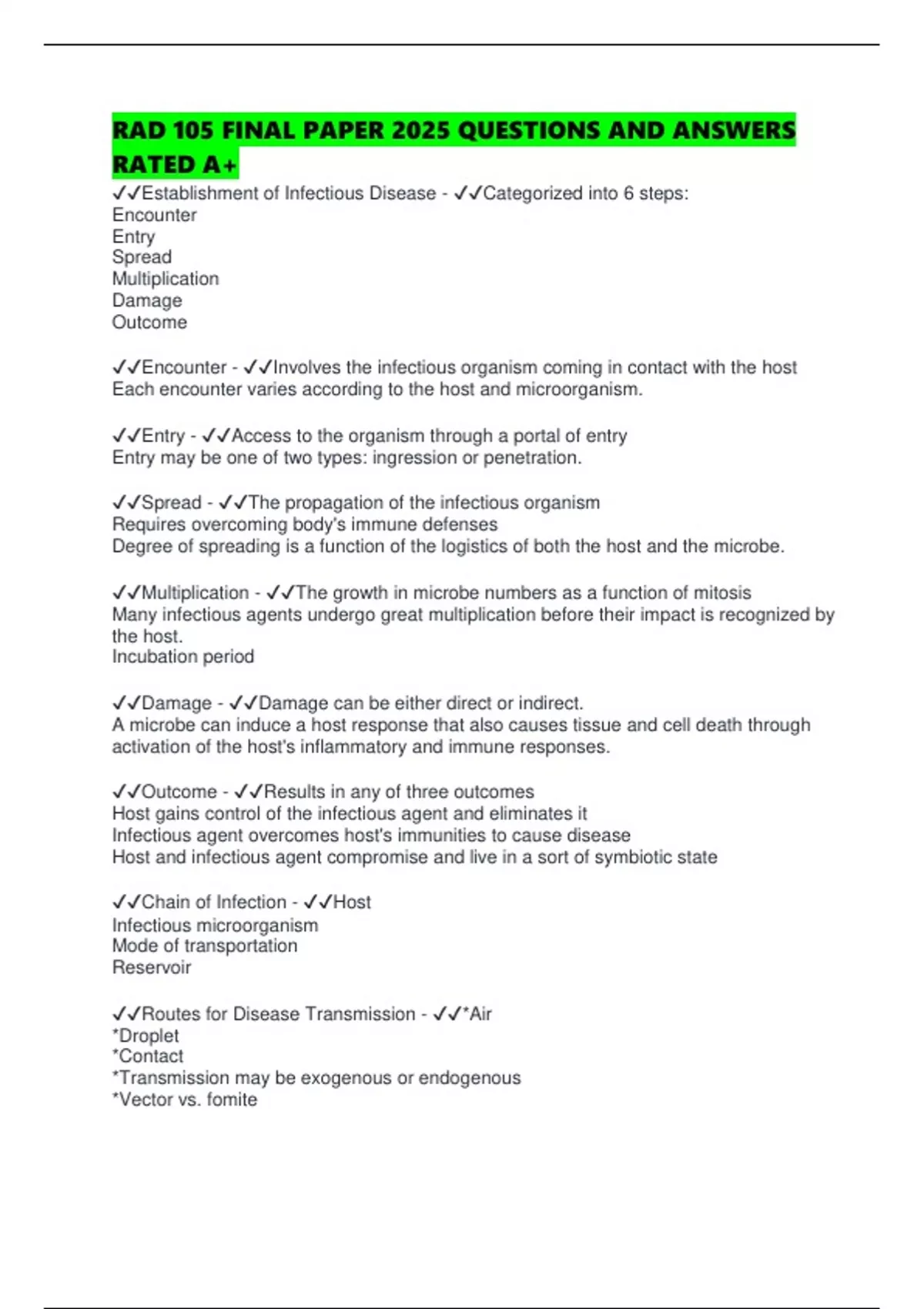 RAD 105 FINAL PAPER 2025 QUESTIONS AND ANSWERS RATED A+

✓✓Establishment of Infectious Disease - ✓✓Categorized into 6 steps:
Encounter
Entry
Spread
Multiplication
Damage
Outcome

✓✓Encounter - ✓✓Involves the infectious organism coming in contact with the host
Each encounter varies according to the host and microorganism.

✓✓Entry - ✓✓Access to the organism through a portal of entry
Entry may be one of two types: ingression or penetration.

✓✓Spread - ✓✓The propagation of the infectious organism
Requires overcoming body's immune defenses
Degree of spreading is a function of the logistics of both the host and the microbe.

✓✓Multiplication - ✓✓The growth in microbe numbers as a function of mitosis
Many infectious agents undergo great multiplication before their impact is recognized by the host.
Incubation period

✓✓Damage - ✓✓Damage can be either direct or indirect.
A microbe can induce a host response that also causes tissue and cell death through activation of the host's inflammatory and immune responses.

✓✓Outcome - ✓✓Results in any of three outcomes
Host gains control of the infectious agent and eliminates it
Infectious agent overcomes host's immunities to cause disease
Host and infectious agent compromise and live in a sort of symbiotic state

✓✓Chain of Infection - ✓✓Host
Infectious microorganism
Mode of transportation
Reservoir

✓✓Routes for Disease Transmission - ✓✓*Air
*Droplet
*Contact
*Transmission may be exogenous or endogenous
*Vector vs. fomite